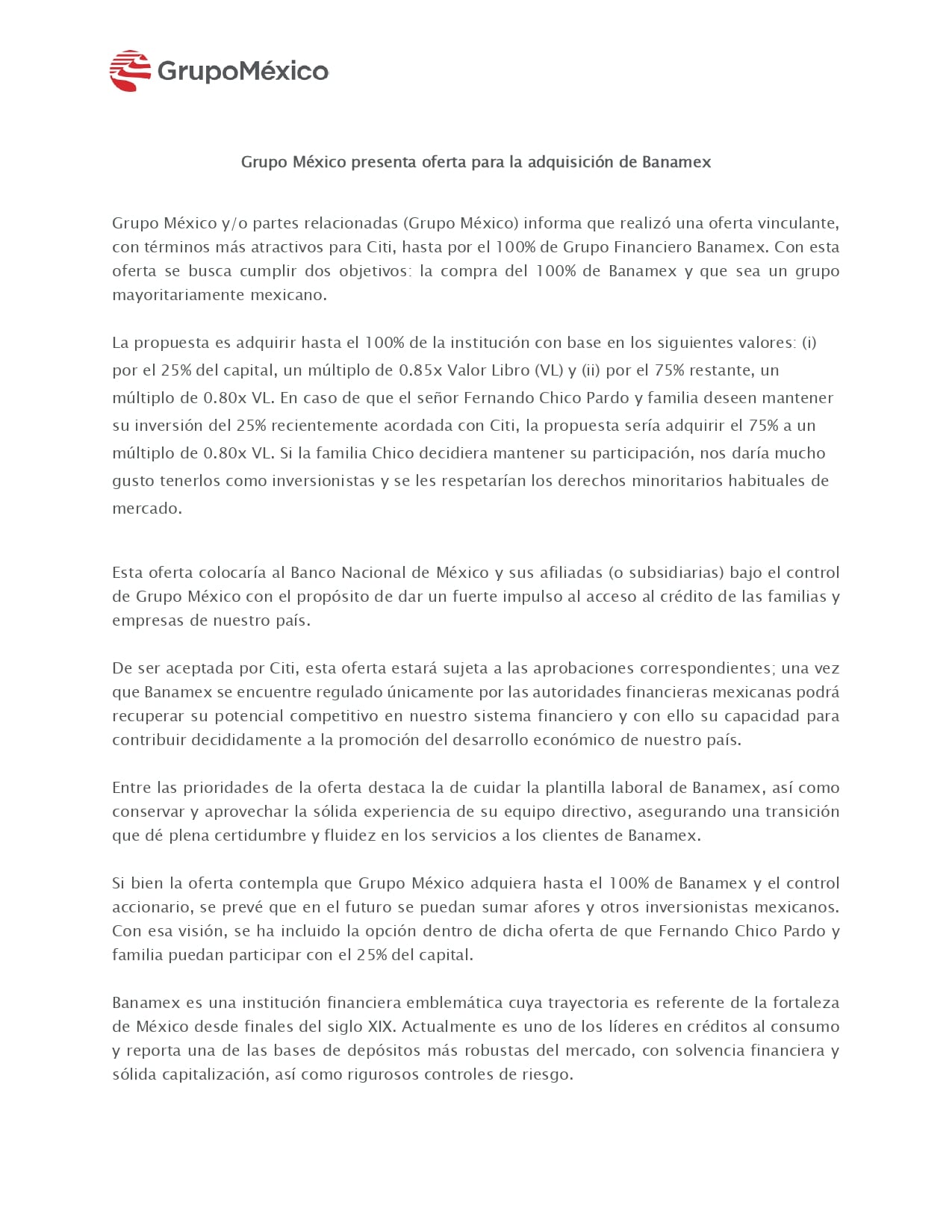 GrupoMéxico

Grupo México presenta oferta para la adquisición de Banamex

Grupo México y/o partes relacionadas (Grupo México) informa que realizó una oferta vinculante, con términos más atractivos para Citi, hasta por el 100% de Grupo Financiero Banamex. Con esta oferta se busca cumplir dos objetivos: la compra del 100% de Banamex y que sea un grupo mayoritariamente mexicano.

La propuesta es adquirir hasta el 100% de la institución con base en los siguientes valores: (i) por el 25% del capital, un múltiplo de 0.85x Valor Libro (VL) y (ii) por el 75% restante, un múltiplo de 0.80x VL. En caso de que el señor Fernando Chico Pardo y familia deseen mantener su inversión del 25% recientemente acordada con Citi, la propuesta sería adquirir el 75% a un múltiplo de 0.80x VL. Si la familia Chico decidiera mantener su participación, nos daría mucho gusto tenerlos como inversionistas y se les respetarían los derechos minoritarios habituales de mercado.

Esta oferta colocaría al Banco Nacional de México y sus afiliadas (o subsidiarias) bajo el control de Grupo México con el propósito de dar un fuerte impulso al acceso al crédito de las familias y empresas de nuestro país.

De ser aceptada por Citi, esta oferta estará sujeta a las aprobaciones correspondientes; una vez que Banamex se encuentre regulado únicamente por las autoridades financieras mexicanas podrá recuperar su potencial competitivo en nuestro sistema financiero y con ello su capacidad para contribuir decididamente a la promoción del desarrollo económico de nuestro país.

Entre las prioridades de la oferta destaca la de cuidar la plantilla laboral de Banamex, así como conservar y aprovechar la sólida experiencia de su equipo directivo, asegurando una transición que dé plena certidumbre y fluidez en los servicios a los clientes de Banamex.

Si bien la oferta contempla que Grupo México adquiera hasta el 100% de Banamex y el control accionario, se prevé que en el futuro se puedan sumar afores y otros inversionistas mexicanos. Con esa visión, se ha incluido la opción dentro de dicha oferta de que Fernando Chico Pardo y familia puedan participar con el 25% del capital.

Banamex es una institución financiera emblemática cuya trayectoria es referente de la fortaleza de México desde finales del siglo XIX. Actualmente es uno de los líderes en créditos al consumo y reporta una de las bases de depósitos más robustas del mercado, con solvencia financiera y sólida capitalización, así como rigurosos controles de riesgo.